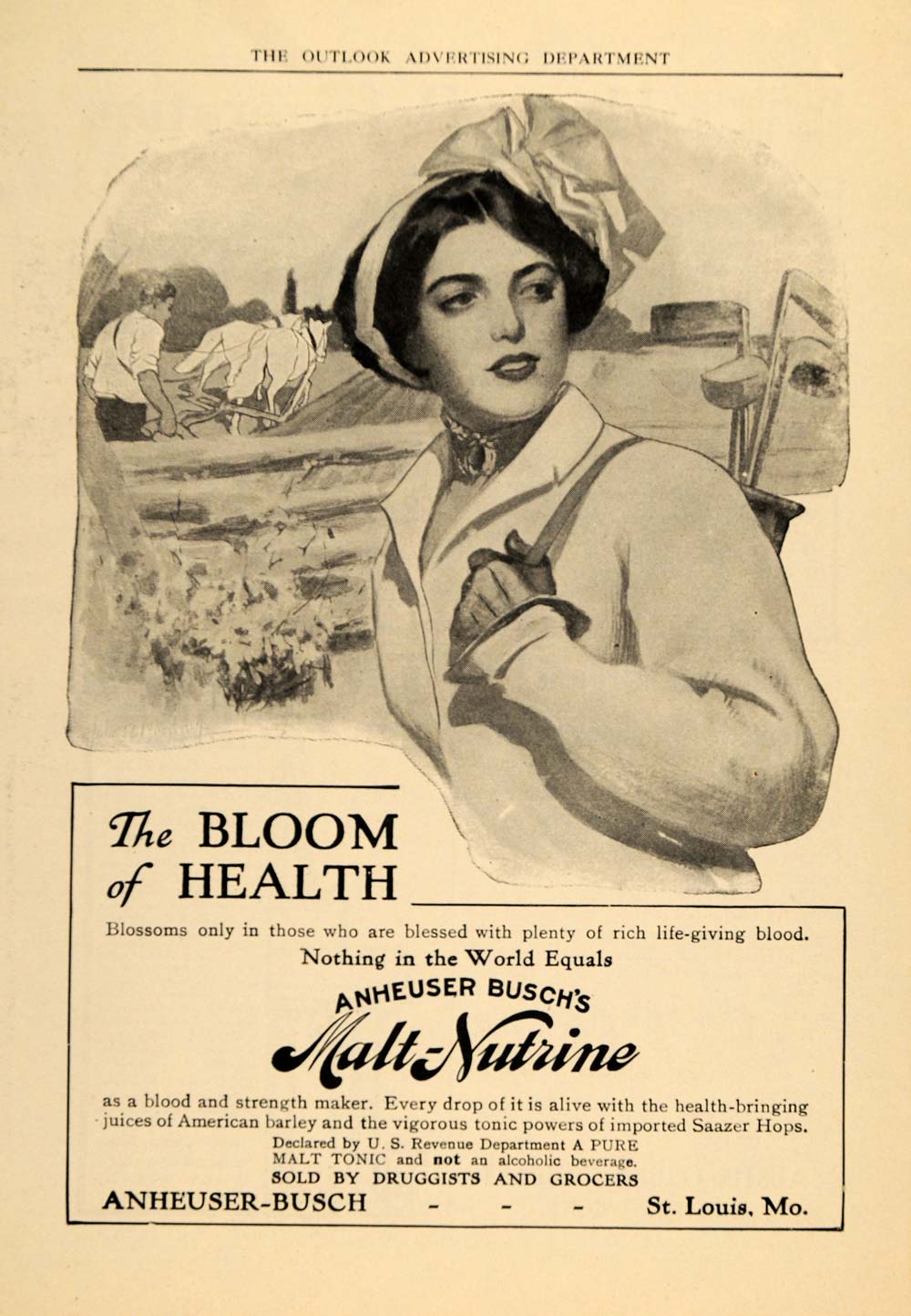 THE OUTLOOK ADVERTISING DEPARTMENT

The BLOOM of HEALTH

Blossoms only in those who are blessed with plenty of rich life-giving blood.

Nothing in the World Equals

ANHEUSER BUSCH'S

Malt-Nutrine

as a blood and strength maker. Every drop of it is alive with the health-bringing juices of American barley and the vigorous tonic powers of imported Saazer Hops.

Declared by U. S. Revenue Department A PURE MALT TONIC and not an alcoholic beverage.

SOLD BY DRUGGISTS AND GROCERS

ANHEUSER-BUSCH - - - St. Louis, Mo.